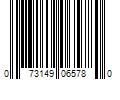 0 73149 06578 0